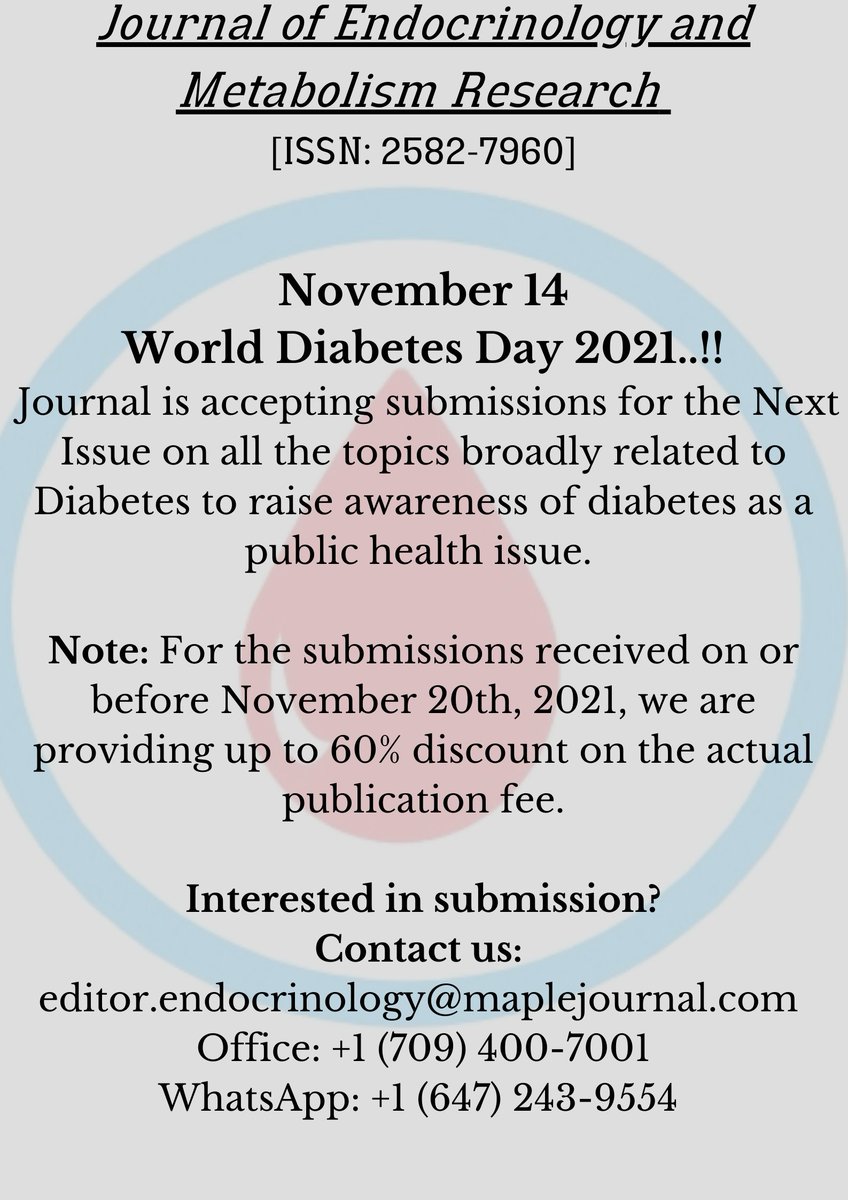 Journal of Endocrinology and Metabolism Research
[ISSN: 2582-7960]

November 14
World Diabetes Day 2021..!!
Journal is accepting submissions for the Next Issue on all the topics broadly related to Diabetes to raise awareness of diabetes as a public health issue.

Note: For the submissions received on or before November 20th, 2021, we are providing up to 60% discount on the actual publication fee.

Interested in submission?
Contact us:
editor.endocrinology@maplejournal.com
Office: +1 (709) 400-7001
WhatsApp: +1 (647) 243-9554